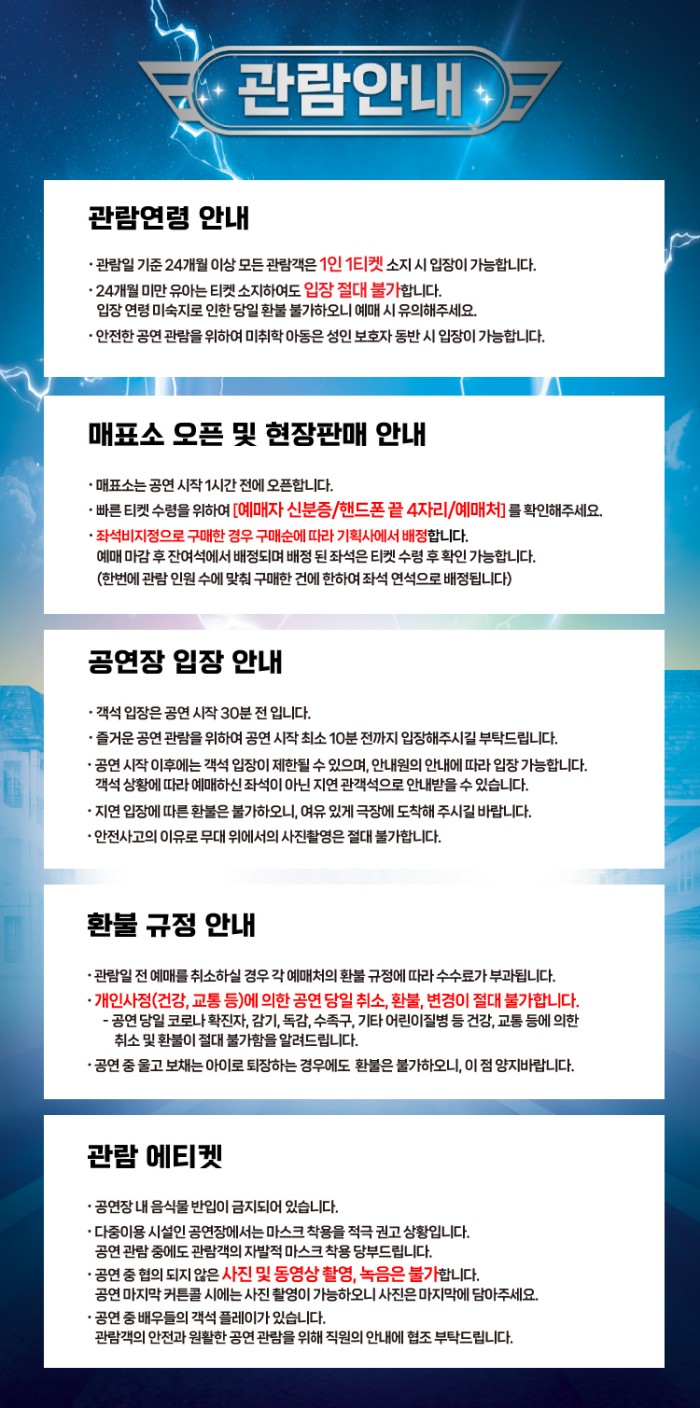 관람안내

관람연령 안내

· 관람일 기준 24개월 이상 모든 관람객은 1인 1티켓 소지 시 입장이 가능합니다.
· 24개월 미만 유아는 티켓 소지하여도 입장 절대 불가합니다. 입장 연령 미숙지로 인한 당일 환불 불가하오니 예매 시 유의해주세요.
· 안전한 공연 관람을 위하여 미취학 아동은 성인 보호자 동반 시 입장이 가능합니다.

매표소 오픈 및 현장판매 안내

· 매표소는 공연 시작 1시간 전에 오픈합니다.
· 빠른 티켓 수령을 위하여 [예매자 신분증/핸드폰 끝 4자리/예매처] 를 확인해주세요.
· 좌석비지정으로 구매한 경우 구매순에 따라 기획사에서 배정합니다. 예매 마감 후 잔여석에서 배정되며 배정 된 좌석은 티켓 수령 후 확인 가능합니다. (한번에 관람 인원 수에 맞춰 구매한 건에 한하여 좌석 연석으로 배정됩니다)

공연장 입장 안내

· 객석 입장은 공연 시작 30분 전 입니다.
· 즐거운 공연 관람을 위하여 공연 시작 최소 10분 전까지 입장해주시길 부탁드립니다.
· 공연 시작 이후에는 객석 입장이 제한될 수 있으며, 안내원의 안내에 따라 입장 가능합니다. 객석 상황에 따라 예매하신 좌석이 아닌 지연 관객석으로 안내받을 수 있습니다.
· 지연 입장에 따른 환불은 불가하오니, 여유 있게 극장에 도착해 주시길 바랍니다.
· 안전사고의 이유로 무대 위에서의 사진촬영은 절대 불가합니다.

환불 규정 안내

· 관람일 전 예매를 취소하실 경우 각 예매처의 환불 규정에 따라 수수료가 부과됩니다.
· 개인사정(건강, 교통 등)에 의한 공연 당일 취소, 환불, 변경이 절대 불가합니다.
- 공연 당일 코로나 확진자, 감기, 독감, 수족구, 기타 어린이질병 등 건강, 교통 등에 의한 취소 및 환불이 절대 불가함을 알려드립니다.
· 공연 중 울고 보채는 아이로 퇴장하는 경우에도 환불은 불가하오니, 이 점 양지바랍니다.

관람 에티켓

· 공연장 내 음식물 반입이 금지되어 있습니다.
· 다중이용 시설인 공연장에서는 마스크 착용을 적극 권고 상황입니다. 공연 관람 중에도 관람객의 자발적 마스크 착용 당부드립니다.
· 공연 중 협의 되지 않은 사진 및 동영상 촬영, 녹음은 불가합니다. 공연 마지막 커튼콜 시에는 사진 촬영이 가능하오니 사진은 마지막에 담아주세요.
· 공연 중 배우들의 객석 플레이가 있습니다. 관람객의 안전과 원활한 공연 관람을 위해 직원의 안내에 협조 부탁드립니다.